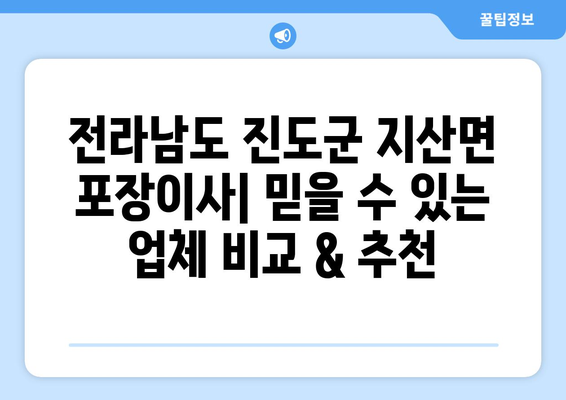 꿀팁정보

전라남도 진도군 지산면 포장이사| 믿을 수 있는 업체 비교 & 추천